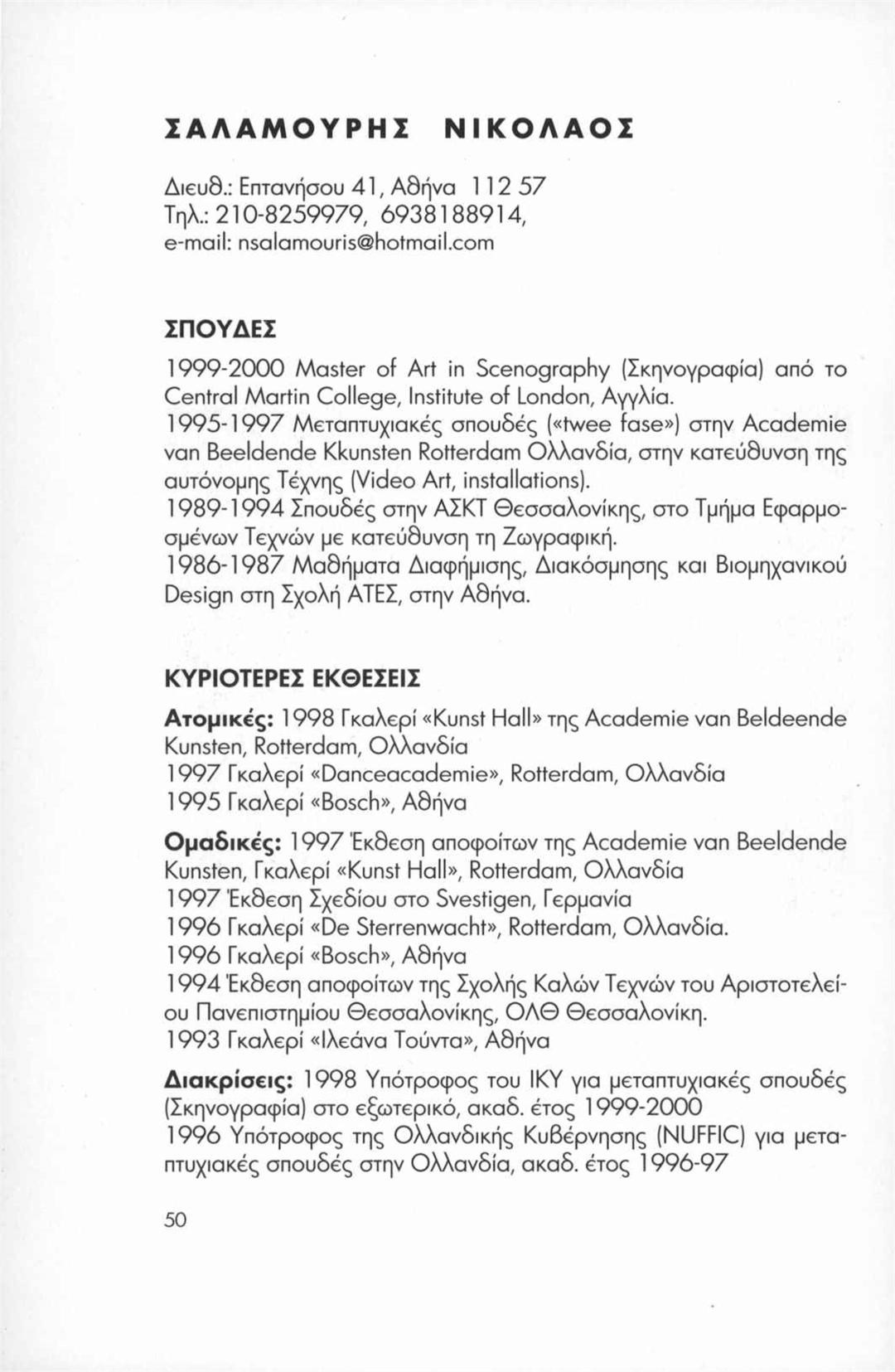 ΣΑΛΑΜΟΥΡΗΣ ΝΙΚΟΛΑΟΣ

Διευθ.: Επτανήσου 41, Αθήνα 112 57
Τηλ.: 210-8259979, 6938188914,
e-mail: nsalamouris@hotmail.com

ΣΠΟΥΔΕΣ

1999-2000 Master of Art in Scenography (Σκηνογραφία) από το Central Martin College, Institute of London, Αγγλία.
1995-1997 Μεταπτυχιακές σπουδές («twee fase») στην Academie van Beeldende Kkunsten Rotterdam Ολλανδία, στην κατεύθυνση της αυτόνομης Τέχνης (Video Art, installations).
1989-1994 Σπουδές στην ΑΣΚΤ Θεσσαλονίκης, στο Τμήμα Εφαρμοσμένων Τεχνών με κατεύθυνση τη Ζωγραφική.
1986-1987 Μαθήματα Διαφήμισης, Διακόσμησης και Βιομηχανικού Design στη Σχολή ΑΤΕΣ, στην Αθήνα.

ΚΥΡΙΟΤΕΡΕΣ ΕΚΘΕΣΕΙΣ

Ατομικές: 1998 Γκαλερί «Kunst Hall» της Academie van Beldeende Kunsten, Rotterdam, Ολλανδία
1997 Γκαλερί «Danceacademie», Rotterdam, Ολλανδία
1995 Γκαλερί «Bosch», Αθήνα

Ομαδικές: 1997 Έκθεση αποφοίτων της Academie van Beeldende Kunsten, Γκαλερί «Kunst Hall», Rotterdam, Ολλανδία
1997 Έκθεση Σχεδίου στο Svestigen, Γερμανία
1996 Γκαλερί «De Sterrenwacht», Rotterdam, Ολλανδία.
1996 Γκαλερί «Bosch», Αθήνα
1994 Έκθεση αποφοίτων της Σχολής Καλών Τεχνών του Αριστοτελείου Πανεπιστημίου Θεσσαλονίκης, ΟΛΘ Θεσσαλονίκη.
1993 Γκαλερί «Ιλεάνα Τούντα», Αθήνα

Διακρίσεις: 1998 Υπότροφος του ΙΚΥ για μεταπτυχιακές σπουδές (Σκηνογραφία) στο εξωτερικό, ακαδ. έτος 1999-2000
1996 Υπότροφος της Ολλανδικής Κυβέρνησης (NUFFIC) για μεταπτυχιακές σπουδές στην Ολλανδία, ακαδ. έτος 1996-97

50